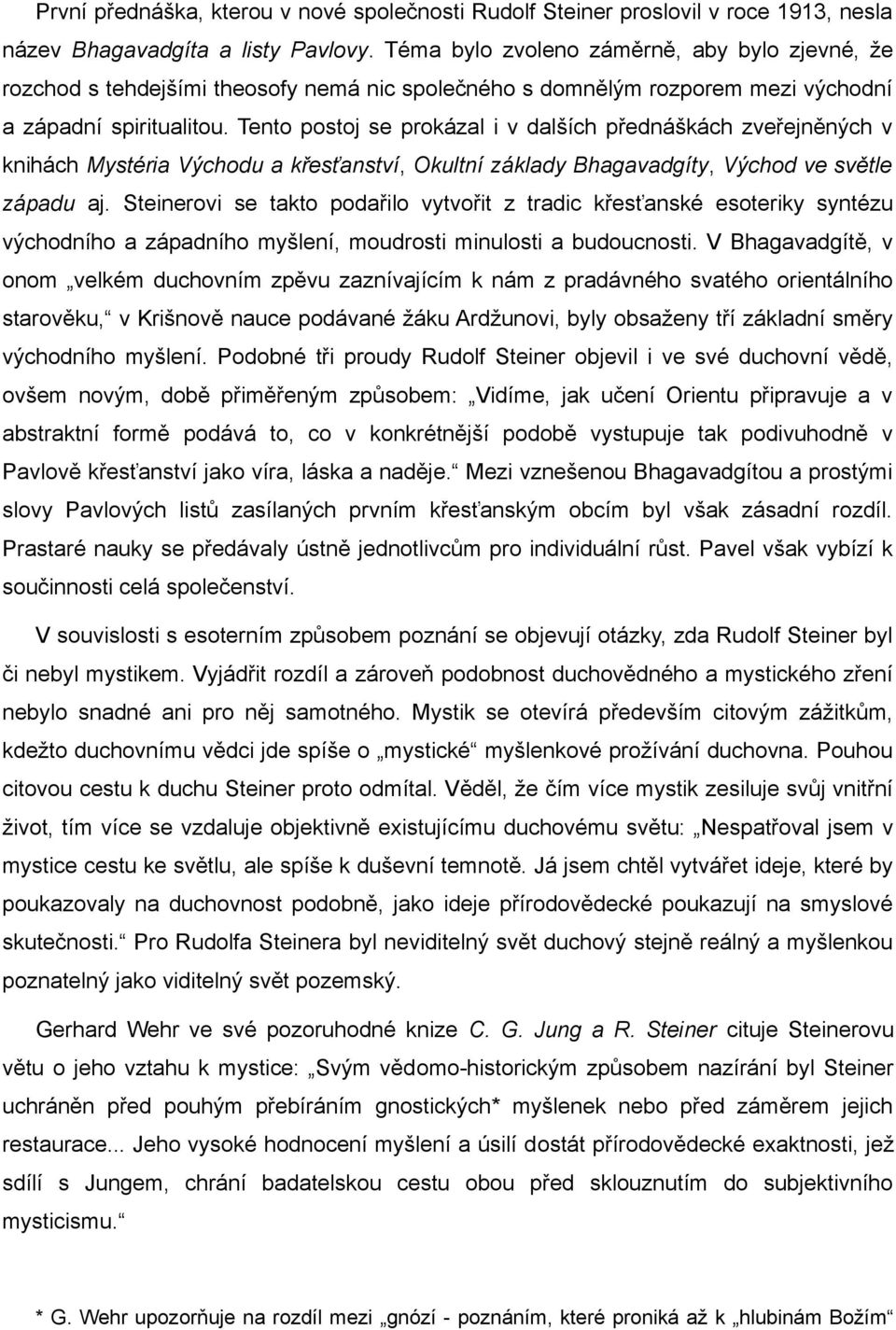 První přednáška, kterou v nové společnosti Rudolf Steiner proslovil v roce 1913, nesla název Bhagavadgíta a listy Pavlovy. Téma bylo zvoleno záměrně, aby bylo zjevné, že rozchod s tehdejšími theosofy nemá nic společného s domnělým rozporem mezi východní a západní spiritualitou. Tento postoj se prokázal i v dalších přednáškách zveřejněných v knihách Mystéria Východu a křesťanství, Okultní základy Bhagavadgíty, Východ ve světle západu aj. Steinerovi se takto podařilo vytvořit z tradic křesťanské esoteriky syntézu východního a západního myšlení, moudrosti minulosti a budoucnosti. V Bhagavadgítě, v onom „velkém duchovním zpěvu zaznívajícím k nám z pradávného svatého orientálního starověku,“ v Krišnově nauce podávané žáku Ardžunovi, byly obsaženy tří základní směry východního myšlení. Podobné tři proudy Rudolf Steiner objevil i ve své duchovní vědě, ovšem novým, době přiměřeným způsobem: „Vidíme, jak učení Orientu připravuje a v abstraktní formě podává to, co v konkrétnější podobě vystupuje tak podivuhodně v Pavlově křesťanství jako víra, láska a naděje.“ Mezi vznešenou Bhagavadgítou a prostými slovy Pavlových listů zasílaných prvním křesťanským obcím byl však zásadní rozdíl. Prastaré nauky se předávaly ústně jednotlivcům pro individuální růst. Pavel však vybízí k součinnosti celá společenství.

V souvislosti s esoterním způsobem poznání se objevují otázky, zda Rudolf Steiner byl či nebyl mystikem. Vyjádřit rozdíl a zároveň podobnost duchovědného a mystického zření nebylo snadné ani pro něj samotného. Mystik se otevírá především citovým zážitkům, kdežto duchovnímu vědci jde spíše o „mystické“ myšlenkové prožívání duchovna. Pouhou citovou cestu k duchu Steiner proto odmítal. Věděl, že čím více mystik zesiluje svůj vnitřní život, tím více se vzdaluje objektivně existujícímu duchovému světu: „Nespatřoval jsem v mystice cestu ke světlu, ale spíše k duševní temnotě. Já jsem chtěl vytvářet ideje, které by poukazovaly na duchovnost podobně, jako ideje přírodovědecké poukazují na smyslové skutečnosti.“ Pro Rudolfa Steinera byl neviditelný svět duchový stejně reálný a myšlenkou poznatelný jako viditelný svět pozemský.

Gerhard Wehr ve své pozoruhodné knize C. G. Jung a R. Steiner cituje Steinerovu větu o jeho vztahu k mystice: „Svým vědomo-historickým způsobem nazírání byl Steiner uchráněn před pouhým přebíráním gnostických* myšlenek nebo před záměrem jejich restaurace... Jeho vysoké hodnocení myšlení a úsilí dostát přírodovědecké exaktnosti, jež sdílí s Jungem, chrání badatelskou cestu obou před sklouznutím do subjektivního mysticismu.“

* G. Wehr upozorňuje na rozdíl mezi „gnózí - poznáním, které proniká až k „hlubinám Božím“